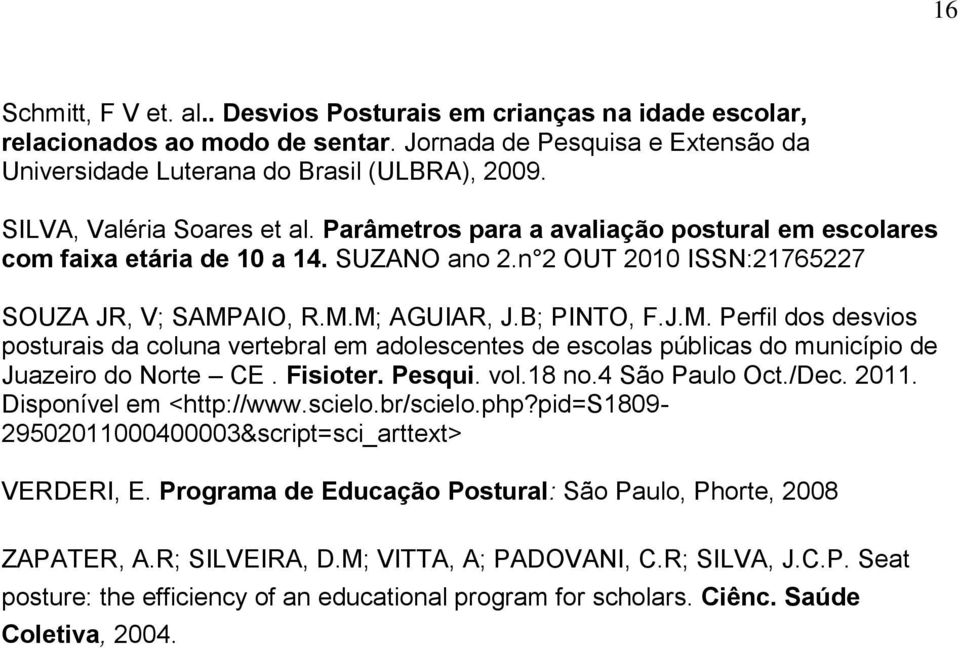 16

Schmitt, F V et. al.. Desvios Posturais em crianças na idade escolar, relacionados ao modo de sentar. Jornada de Pesquisa e Extensão da Universidade Luterana do Brasil (ULBRA), 2009.

SILVA, Valéria Soares et al. Parâmetros para a avaliação postural em escolares com faixa etária de 10 a 14. SUZANO ano 2.n°2 OUT 2010 ISSN:21765227

SOUZA JR, V; SAMPAIO, R.M.M; AGUIAR, J.B; PINTO, F.J.M. Perfil dos desvios posturais da coluna vertebral em adolescentes de escolas públicas do município de Juazeiro do Norte – CE . Fisioter. Pesqui. vol.18 no.4 São Paulo Oct./Dec. 2011. Disponível em <http://www.scielo.br/scielo.php?pid=S1809-29502011000400003&script=sci_arttext>

VERDERI, E. Programa de Educação Postural: São Paulo, Phorte, 2008

ZAPATER, A.R; SILVEIRA, D.M; VITTA, A; PADOVANI, C.R; SILVA, J.C.P. Seat posture: the efficiency of an educational program for scholars. Ciênc. Saúde Coletiva, 2004.